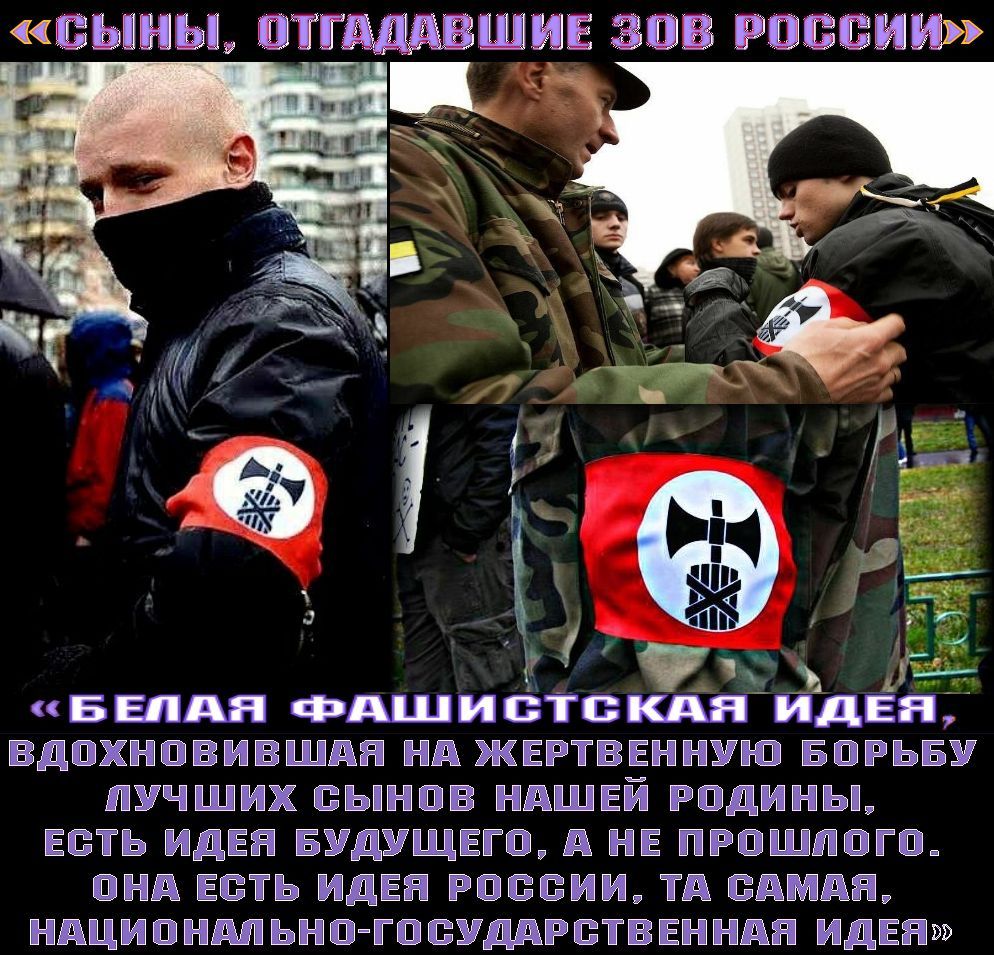 «СЫНЫ, ОТГАДАВШИЕ ЗОВ РОССИИ»

«БЕЛАЯ ФАШИСТСКАЯ ИДЕЯ, ВДОХНОВИВШАЯ НА ЖЕРТВЕННУЮ БОРЬБУ ЛУЧШИХ СЫНОВ НАШЕЙ РОДИНЫ, ЕСТЬ ИДЕЯ БУДУЩЕГО, А НЕ ПРОШЛОГО. ОНА ЕСТЬ ИДЕЯ РОССИИ, ТА САМАЯ, НАЦИОНАЛЬНО-ГОСУДАРСТВЕННАЯ ИДЕЯ»